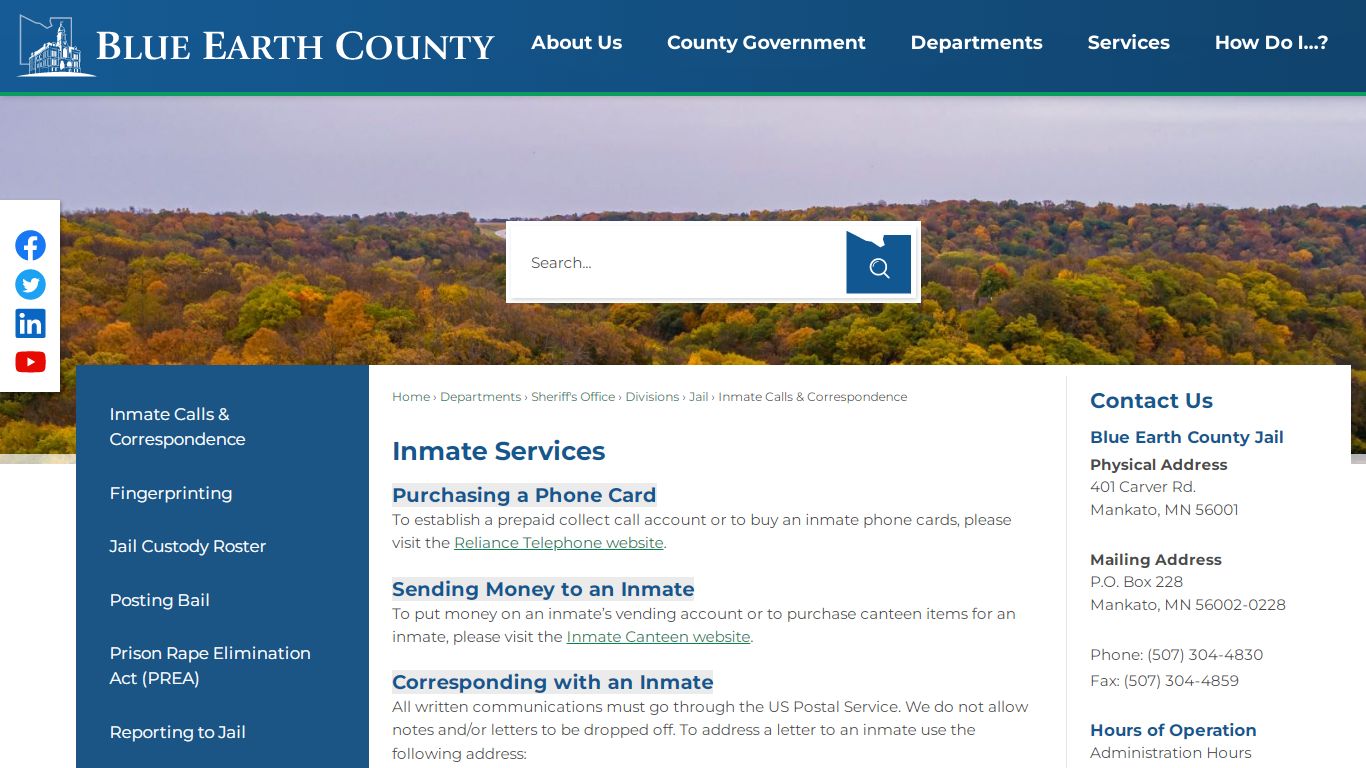 BLUE EARTH COUNTY

About Us
County Government
Departments
Services
How Do I...?

Search...

Inmate Calls & Correspondence
Fingerprinting
Jail Custody Roster
Posting Bail
Prison Rape Elimination Act (PREA)
Reporting to Jail

Home › Departments › Sheriff's Office › Divisions › Jail › Inmate Calls & Correspondence

Inmate Services

Purchasing a Phone Card
To establish a prepaid collect call account or to buy an inmate phone cards, please visit the Reliance Telephone website.

Sending Money to an Inmate
To put money on an inmate's vending account or to purchase canteen items for an inmate, please visit the Inmate Canteen website.

Corresponding with an Inmate
All written communications must go through the US Postal Service. We do not allow notes and/or letters to be dropped off. To address a letter to an inmate use the following address:

Contact Us
Blue Earth County Jail
Physical Address
401 Carver Rd.
Mankato, MN 56001

Mailing Address
P.O. Box 228
Mankato, MN 56002-0228

Phone: (507) 304-4830
Fax: (507) 304-4859

Hours of Operation
Administration Hours